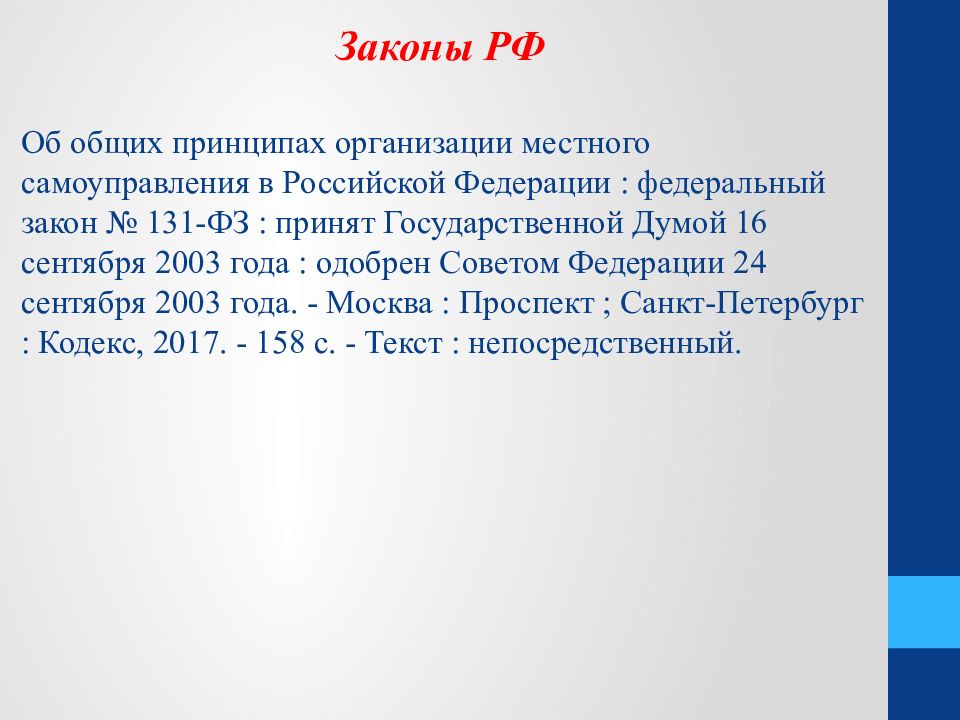 Законы РФ

Об общих принципах организации местного самоуправления в Российской Федерации : федеральный закон № 131-ФЗ : принят Государственной Думой 16 сентября 2003 года : одобрен Советом Федерации 24 сентября 2003 года. - Москва : Проспект ; Санкт-Петербург : Кодекс, 2017. - 158 с. - Текст : непосредственный.